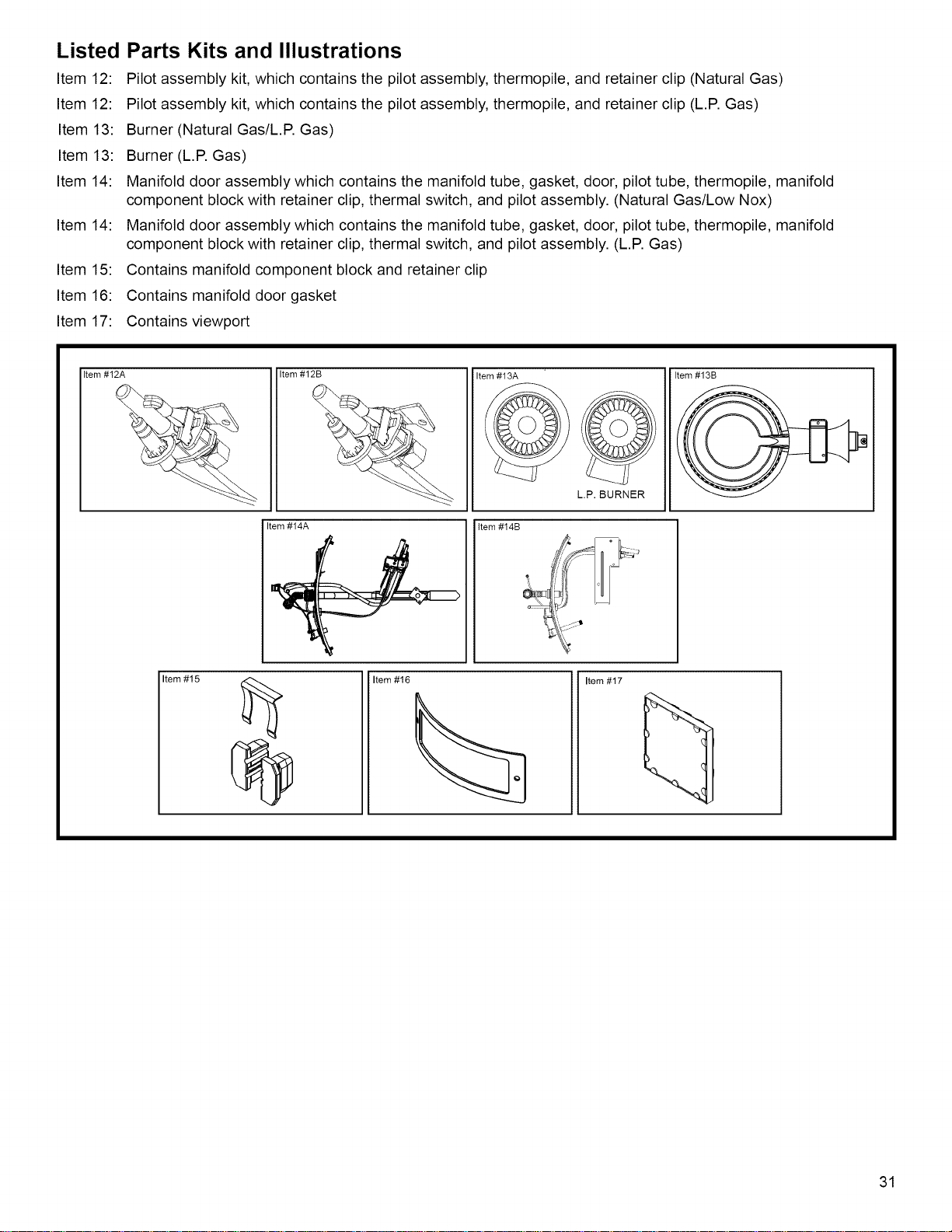 Listed Parts Kits and Illustrations

Item 12: Pilot assembly kit, which contains the pilot assembly, thermopile, and retainer clip (Natural Gas)

Item 12: Pilot assembly kit, which contains the pilot assembly, thermopile, and retainer clip (L.P. Gas)

Item 13: Burner (Natural Gas/L.P. Gas)

Item 13: Burner (L.P. Gas)

Item 14: Manifold door assembly which contains the manifold tube, gasket, door, pilot tube, thermopile, manifold component block with retainer clip, thermal switch, and pilot assembly. (Natural Gas/Low Nox)

Item 14: Manifold door assembly which contains the manifold tube, gasket, door, pilot tube, thermopile, manifold component block with retainer clip, thermal switch, and pilot assembly. (L.P. Gas)

Item 15: Contains manifold component block and retainer clip

Item 16: Contains manifold door gasket

Item 17: Contains viewport

Item #12A

Item #12B

Item #13A

L.P. BURNER

Item #13B

Item #14A

Item #14B

Item #15

Item #16

Item #17

31